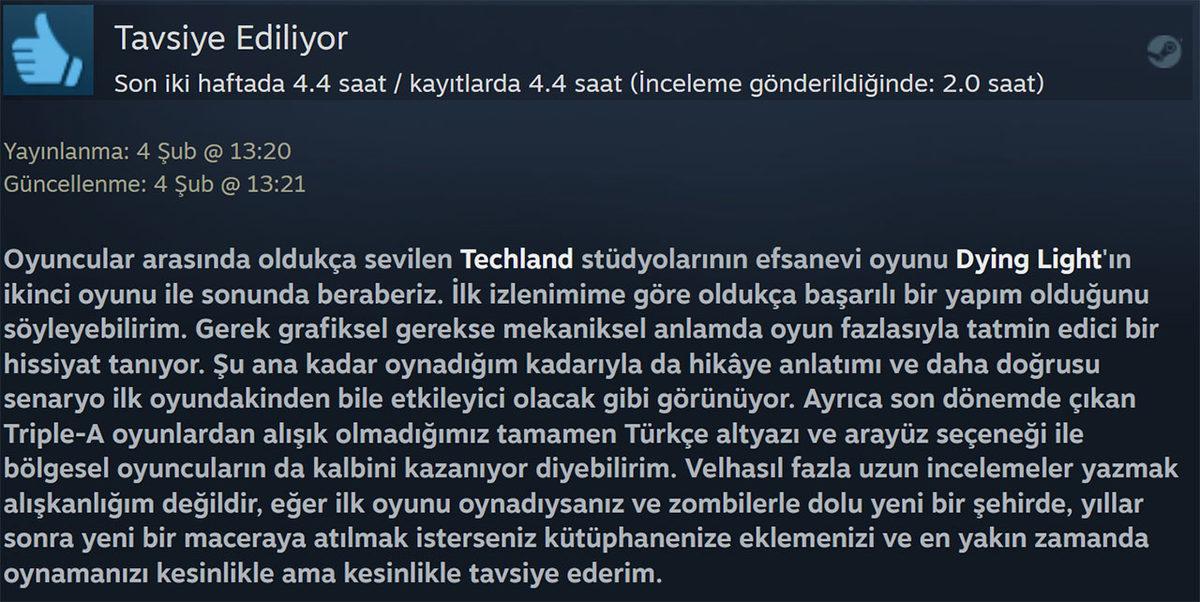 Tavsiye Ediliyor
Son iki haftada 4.4 saat / kayıtlarda 4.4 saat (İnceleme gönderildiğinde: 2.0 saat)

Yayınlanma: 4 Şub @ 13:20
Güncellenme: 4 Şub @ 13:21

Oyuncular arasında oldukça sevilen Techland stüdyolarının efsanevi oyunu Dying Light'ın ikinci oyunu ile sonunda beraberiz. İlk izlenimime göre oldukça başarılı bir yapım olduğunu söyleyebilirim. Gerek grafiksel gerekse mekaniksel anlamda oyun fazlasıyla tatmin edici bir hissiyat tanıyor. Şu ana kadar oynadığım kadarıyla da hikâye anlatımı ve daha doğrusu senaryo ilk oyundakinden bile etkileyici olacak gibi görünüyor. Ayrıca son dönemde çıkan Triple-A oyunlardan alışık olmadığımız tamamen Türkçe altyazı ve arayüz seçeneği ile bölgesel oyuncuların da kalbini kazanıyor diyebilirim. Velhasıl fazla uzun incelemeler yazmak alışkanlığım değildir, eğer ilk oyunu oynadıysanız ve zombilerle dolu yeni bir şehirde, yıllar sonra yeni bir maceraya atılmak isterseniz kütüphanenize eklemenizi ve en yakın zamanda oynamanızı kesinlikle ama kesinlikle tavsiye ederim.